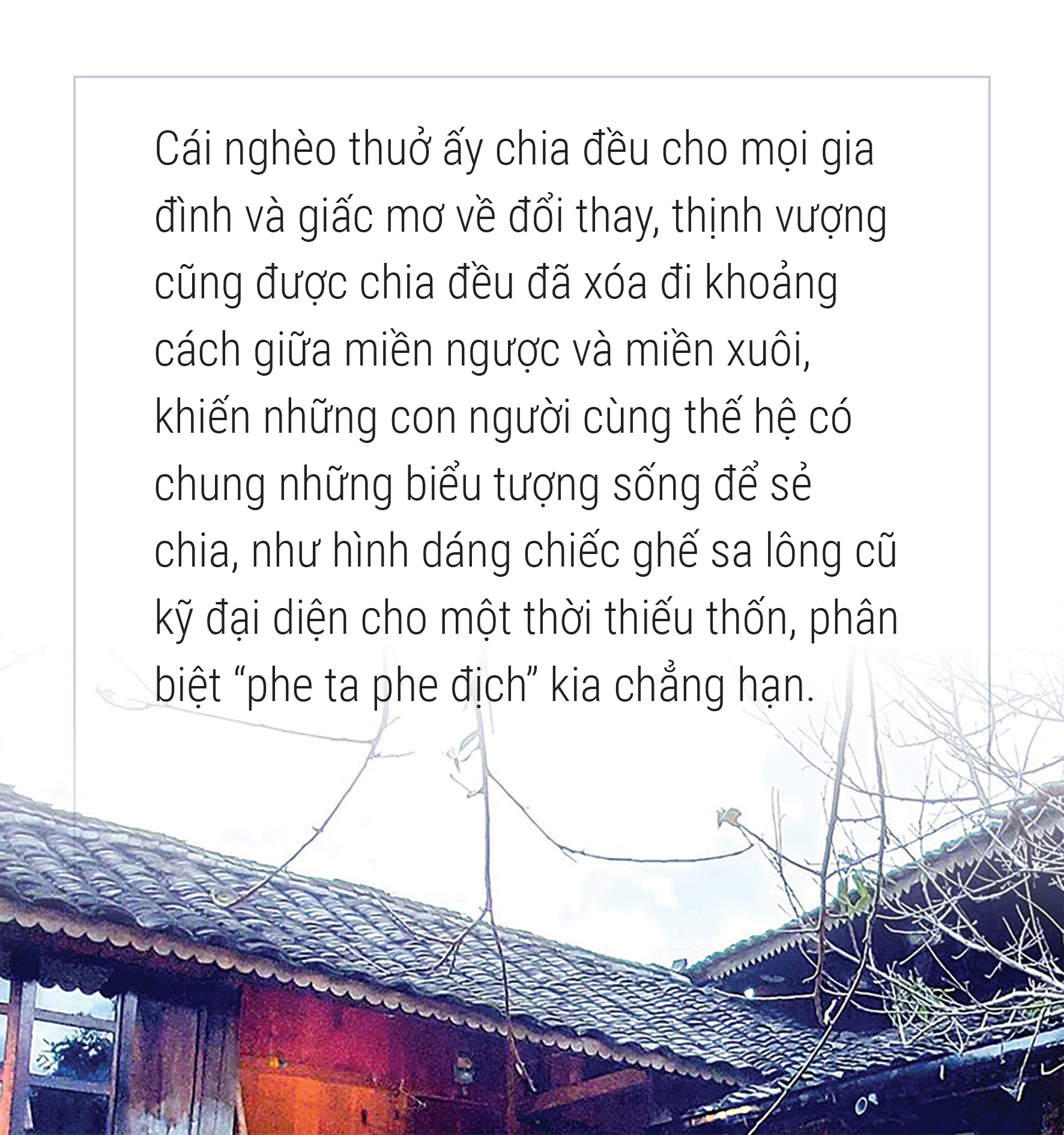 Cái nghèo thuở ấy chia đều cho mọi gia đình và giấc mơ về đổi thay, thịnh vượng cũng được chia đều đã xóa đi khoảng cách giữa miền ngược và miền xuôi, khiến những con người cùng thế hệ có chung những biểu tượng sống để sẻ chia, như hình dáng chiếc ghế sa lông cũ kỹ đại diện cho một thời thiếu thốn, phân biệt "phe ta phe địch" kia chẳng hạn.